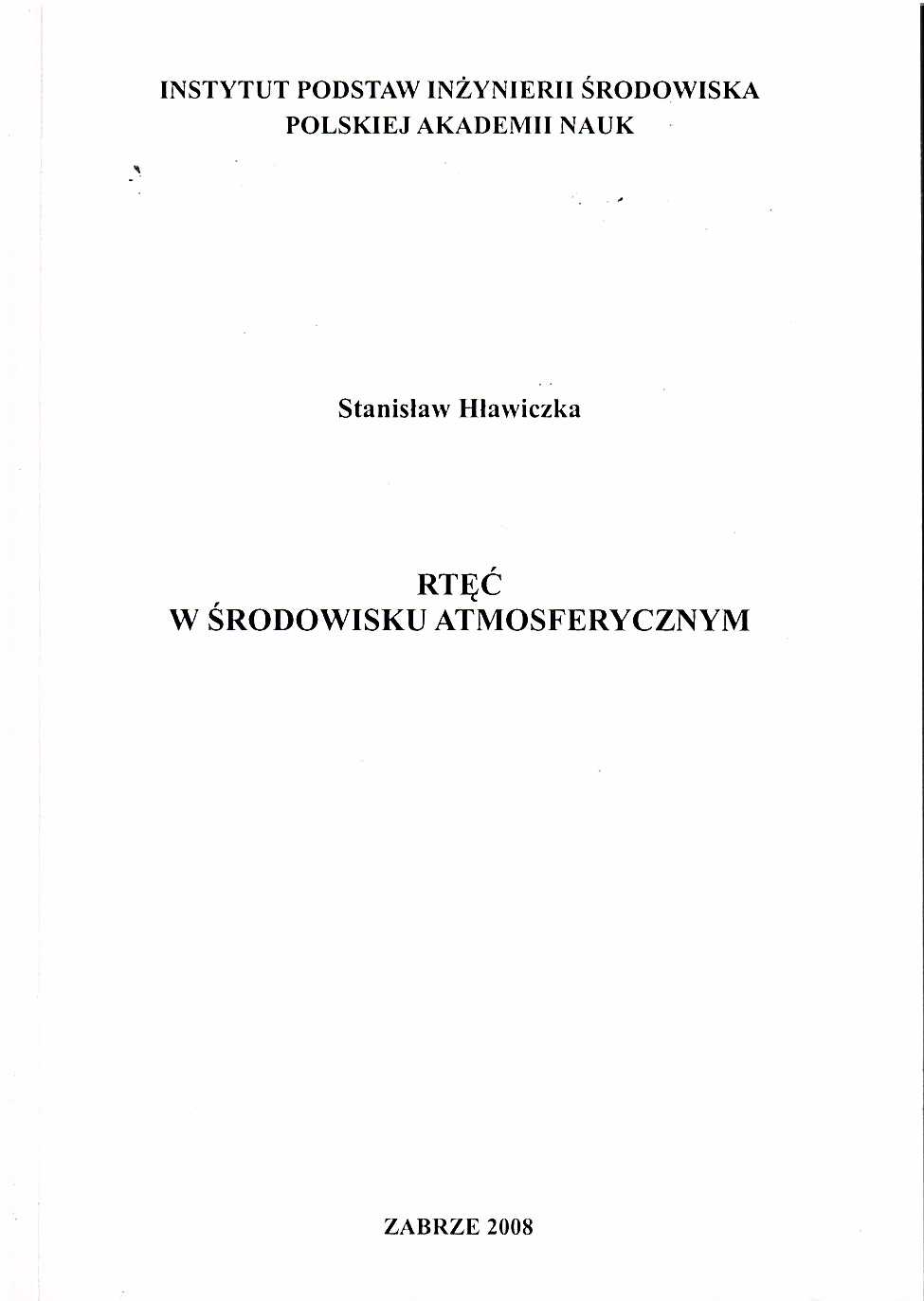 INSTYTUT PODSTAW INŻYNIERII ŚRODOWISKA
POLSKIEJ AKADEMII NAUK

Stanisław Hławiczka

RTĘĆ
W ŚRODOWISKU ATMOSFERYCZNYM

ZABRZE 2008